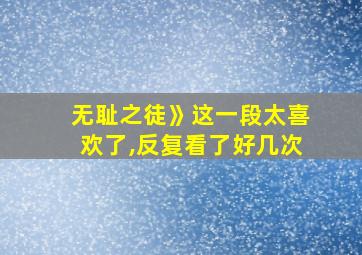 无耻之徒》这一段太喜欢了,反复看了好几次